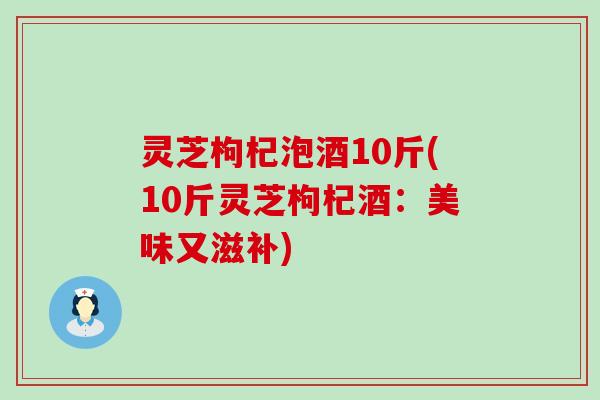 灵芝枸杞泡酒10斤(10斤灵芝枸杞酒：美味又滋补)